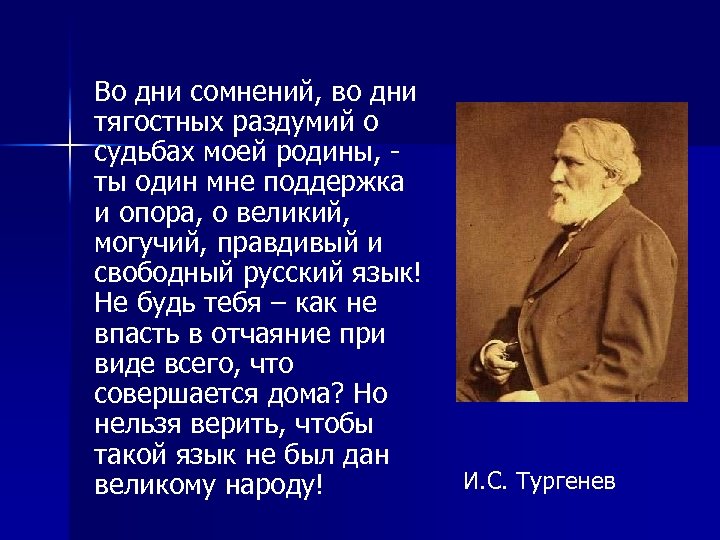 Во дни сомнений, во дни тягостных раздумий о судьбах моей родины, - ты один мне поддержка и опора, о великий, могучий, правдивый и свободный русский язык! Не будь тебя – как не впасть в отчаяние при виде всего, что совершается дома? Но нельзя верить, чтобы такой язык не был дан великому народу!

И.С. Тургенев